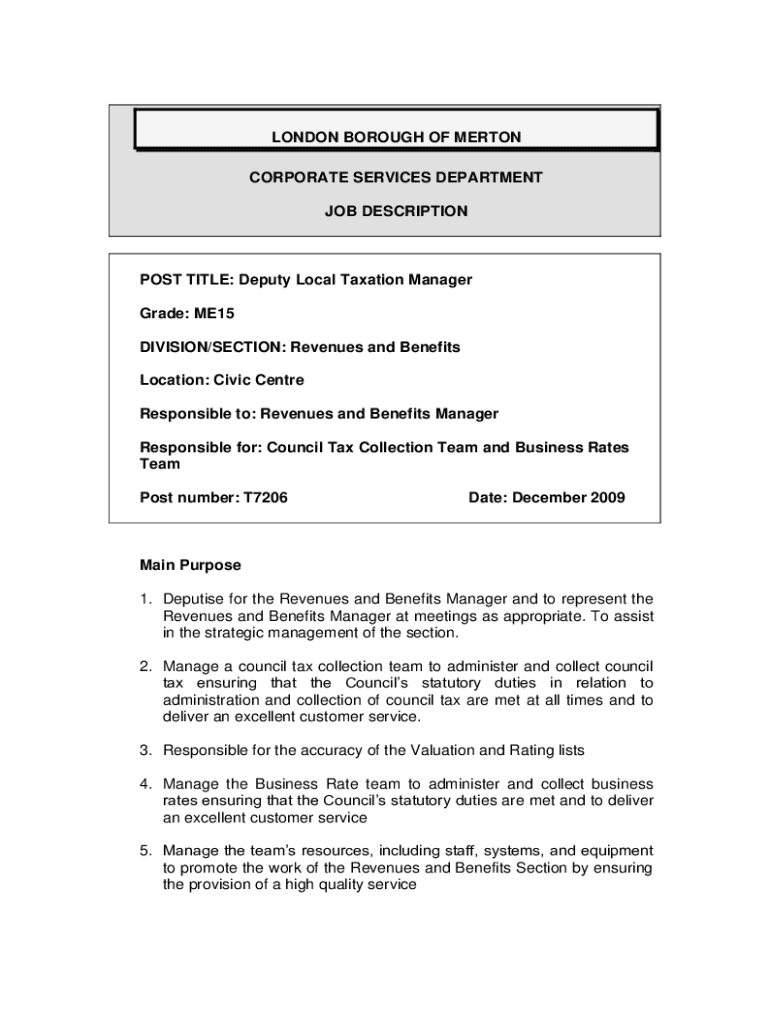 LONDON BOROUGH OF MERTON

CORPORATE SERVICES DEPARTMENT

JOB DESCRIPTION

POST TITLE: Deputy Local Taxation Manager

Grade: ME15

DIVISION/SECTION: Revenues and Benefits

Location: Civic Centre

Responsible to: Revenues and Benefits Manager

Responsible for: Council Tax Collection Team and Business Rates Team

Post number: T7206

Date: December 2009

Main Purpose

1. Deputise for the Revenues and Benefits Manager and to represent the Revenues and Benefits Manager at meetings as appropriate. To assist in the strategic management of the section.

2. Manage a council tax collection team to administer and collect council tax ensuring that the Council's statutory duties in relation to administration and collection of council tax are met at all times and to deliver an excellent customer service.

3. Responsible for the accuracy of the Valuation and Rating lists

4. Manage the Business Rate team to administer and collect business rates ensuring that the Council's statutory duties are met and to deliver an excellent customer service

5. Manage the team's resources, including staff, systems, and equipment to promote the work of the Revenues and Benefits Section by ensuring the provision of a high quality service